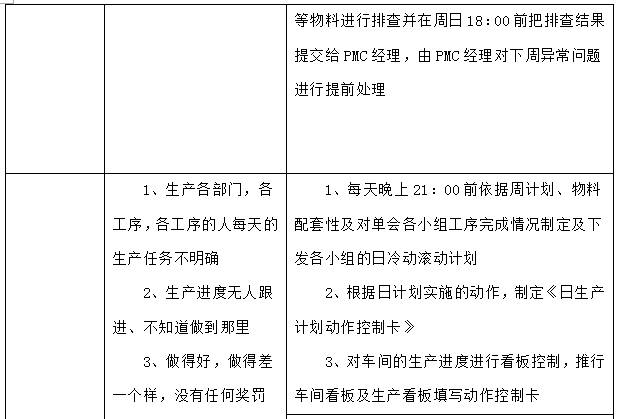 |  |  | 等物料进行排查并在周日 18：00 前把排查结果提交给 PMC 经理，由 PMC 经理对下周异常问题进行提前处理 |
|---|---|---|
|  | 1、生产各部门，各工序，各工序的人每天的生产任务不明确<br>2、生产进度无人跟进、不知道做到那里<br>3、做得好，做得差一个样，没有任何奖罚 | 1、每天晚上 21：00 前依据周计划、物料配套性及对单会各小组工序完成情况制定及下发各小组的日冷动滚动计划<br>2、根据日计划实施的动作，制定《日生产计划动作控制卡》<br>3、对车间的生产进度进行看板控制，推行车间看板及生产看板填写动作控制卡 |